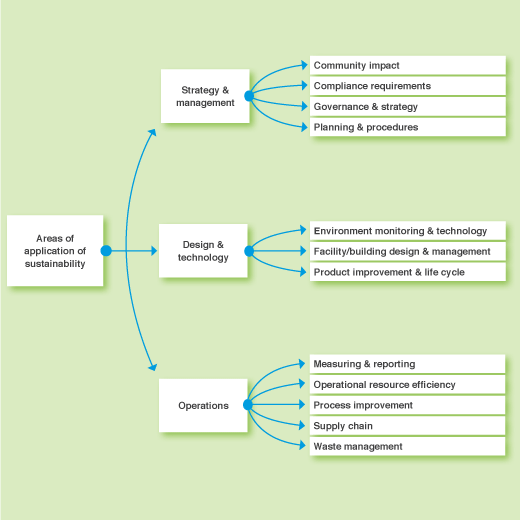 Areas of application of sustainability

Strategy & management

Community impact

Compliance requirements

Governance & strategy

Planning & procedures

Design & technology

Environment monitoring & technology

Facility/building design & management

Product improvement & life cycle

Operations

Measuring & reporting

Operational resource efficiency

Process improvement

Supply chain

Waste management